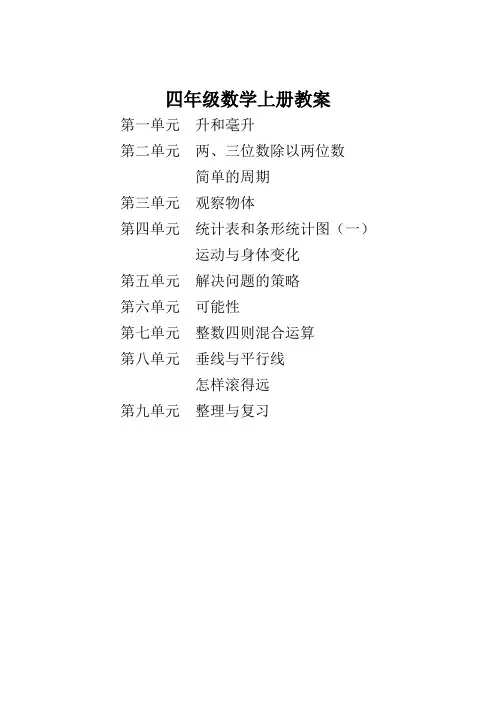 四年级数学上册教案

第一单元　升和毫升

第二单元　两、三位数除以两位数

简单的周期

第三单元　观察物体

第四单元　统计表和条形统计图（一）

运动与身体变化

第五单元　解决问题的策略

第六单元　可能性

第七单元　整数四则混合运算

第八单元　垂线与平行线

怎样滚得远

第九单元　整理与复习